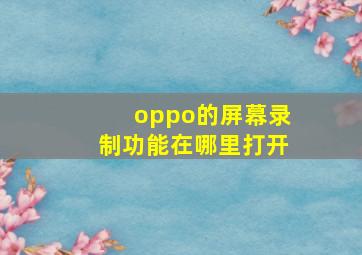 oppo的屏幕录制功能在哪里打开